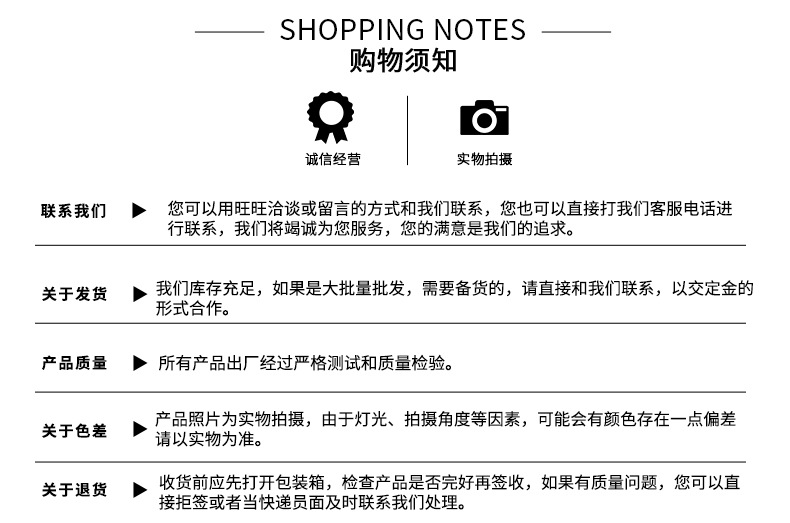 SHOPPING NOTES
购物须知

诚信经营

实物拍摄

联系我们 ▶ 您可以用旺旺洽谈或留言的方式和我们联系，您也可以直接打我们客服电话进行联系，我们将竭诚为您服务，您的满意是我们的追求。

关于发货 ▶ 我们库存充足，如果是大批量批发，需要备货的，请直接和我们联系，以交定金的形式合作。

产品质量 ▶ 所有产品出厂经过严格测试和质量检验。

关于色差 ▶ 产品照片为实物拍摄，由于灯光、拍摄角度等因素，可能会有颜色存在一点偏差请以实物为准。

关于退货 ▶ 收货前应先打开包装箱，检查产品是否完好再签收，如果有质量问题，您可以直接拒签或者当快递员面及时联系我们处理。